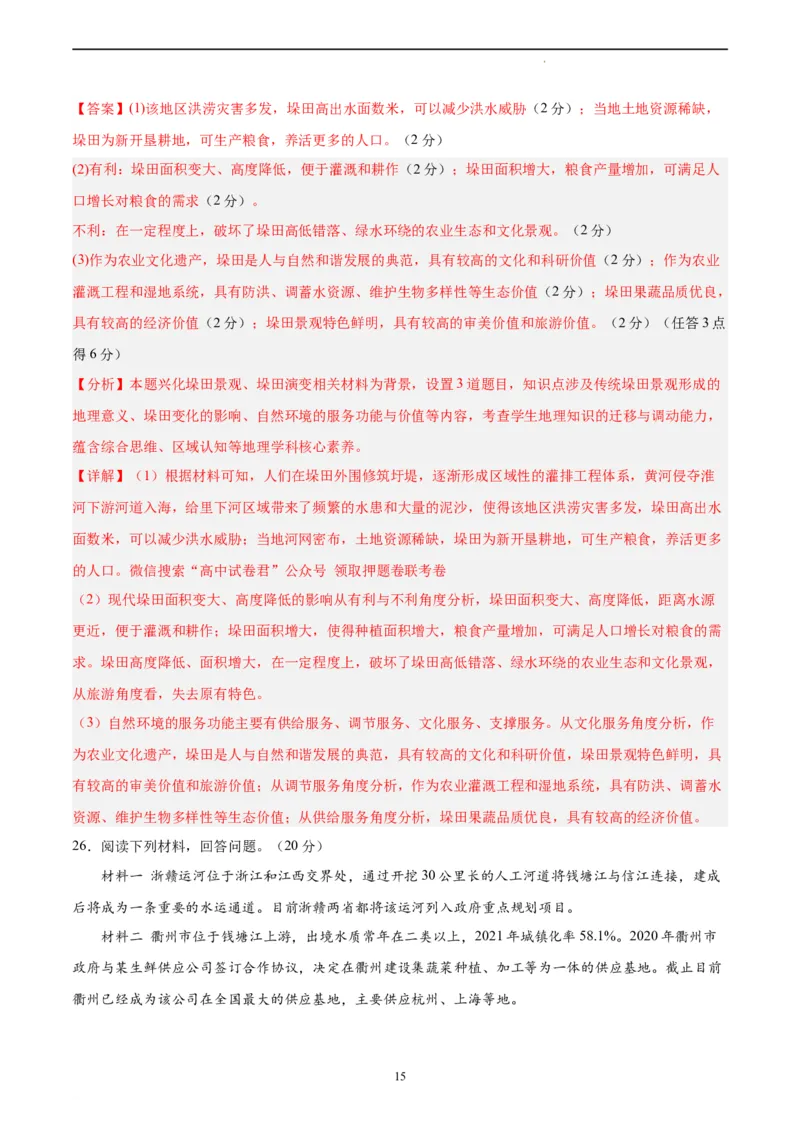 【答案】(1)该地区洪涝灾害多发，垛田高出水面数米，可以减少洪水威胁（2分）；当地土地资源稀缺，垛田为新开垦耕地，可生产粮食，养活更多的人口。（2分）

(2)有利：垛田面积变大、高度降低，便于灌溉和耕作（2分）；垛田面积增大，粮食产量增加，可满足人口增长对粮食的需求（2分）。

不利：在一定程度上，破坏了垛田高低错落、绿水环绕的农业生态和文化景观。（2分）

(3)作为农业文化遗产，垛田是人与自然和谐发展的典范，具有较高的文化和科研价值（2分）；作为农业灌溉工程和湿地系统，具有防洪、调蓄水资源、维护生物多样性等生态价值（2分）；垛田果蔬品质优良，具有较高的经济价值（2分）；垛田景观特色鲜明，具有较高的审美价值和旅游价值。（2分）（任答3点得6分）

【分析】本题兴化垛田景观、垛田演变相关材料为背景，设置3道题目，知识点涉及传统垛田景观形成的地理意义、垛田变化的影响、自然环境的服务功能与价值等内容，考查学生地理知识的迁移与调动能力，蕴含综合思维、区域认知等地理学科核心素养。

【详解】（1）根据材料可知，人们在垛田外围修筑圩堤，逐渐形成区域性的灌排工程体系，黄河侵夺淮河下游河道入海，给里下河区域带来了频繁的水患和大量的泥沙，使得该地区洪涝灾害多发，垛田高出水面数米，可以减少洪水威胁；当地河网密布，土地资源稀缺，垛田为新开垦耕地，可生产粮食，养活更多的人口。微信搜索“高中试卷君”公众号 领取押题卷联考卷

（2）现代垛田面积变大、高度降低的影响从有利与不利角度分析，垛田面积变大、高度降低，距离水源更近，便于灌溉和耕作；垛田面积增大，使得种植面积增大，粮食产量增加，可满足人口增长对粮食的需求。垛田高度降低、面积增大，在一定程度上，破坏了垛田高低错落、绿水环绕的农业生态和文化景观，从旅游角度看，失去原有特色。

（3）自然环境的服务功能主要有供给服务、调节服务、文化服务、支撑服务。从文化服务角度分析，作为农业文化遗产，垛田是人与自然和谐发展的典范，具有较高的文化和科研价值，垛田景观特色鲜明，具有较高的审美价值和旅游价值；从调节服务角度分析，作为农业灌溉工程和湿地系统，具有防洪、调蓄水资源、维护生物多样性等生态价值；从供给服务角度分析，垛田果蔬品质优良，具有较高的经济价值。

26．阅读下列材料，回答问题。（20分）

材料一 浙赣运河位于浙江和江西交界处，通过开挖30公里长的人工河道将钱塘江与信江连接，建成后将成为一条重要的水运通道。目前浙赣两省都将该运河列入政府重点规划项目。

材料二 衢州市位于钱塘江上游，出境水质常年在二类以上，2021年城镇化率58.1%。2020年衢州市政府与某生鲜供应公司签订合作协议，决定在衢州建设集蔬菜种植、加工等为一体的供应基地。截止目前衢州已经成为该公司在全国最大的供应基地，主要供应杭州、上海等地。

15